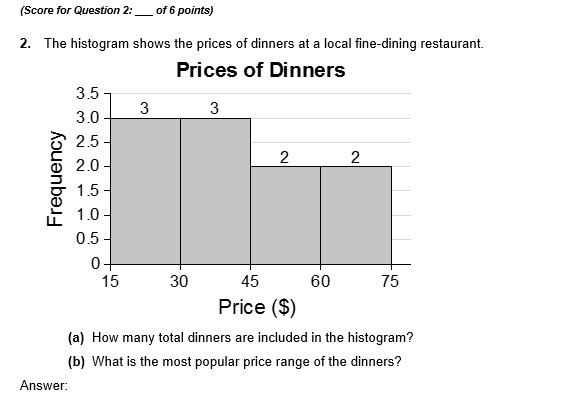 (Score for Question 2: ____ of 6 points)

2. The histogram shows the prices of dinners at a local fine-dining restaurant.

Prices of Dinners

Frequency

3.5
3.0
2.5
2.0
1.5
1.0
0.5
0

3
3
2
2

15
30
45
60
75

Price ($)

(a) How many total dinners are included in the histogram?

(b) What is the most popular price range of the dinners?

Answer: